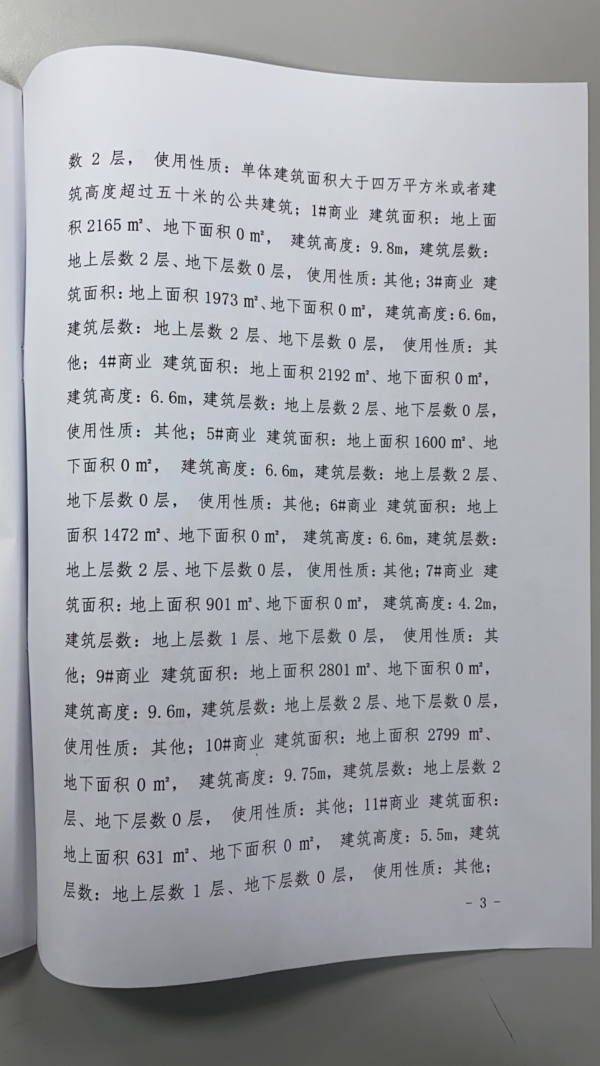 数2层，使用性质：单体建筑面积大于四万平方米或者建筑高度超过五十米的公共建筑；1#商业 建筑面积：地上面积2165㎡、地下面积0㎡，建筑高度：9.8m，建筑层数：地上层数2层、地下层数0层，使用性质：其他；3#商业 建筑面积：地上面积1973㎡、地下面积0㎡，建筑高度：6.6m，建筑层数：地上层数2层、地下层数0层，使用性质：其他；4#商业 建筑面积：地上面积2192㎡、地下面积0㎡，建筑高度：6.6m，建筑层数：地上层数2层、地下层数0层，使用性质：其他；5#商业 建筑面积：地上面积1600㎡、地下面积0㎡，建筑高度：6.6m，建筑层数：地上层数2层、地下层数0层，使用性质：其他；6#商业 建筑面积：地上面积1472㎡、地下面积0㎡，建筑高度：6.6m，建筑层数：地上层数2层、地下层数0层，使用性质：其他；7#商业 建筑面积：地上面积901㎡、地下面积0㎡，建筑高度：4.2m，建筑层数：地上层数1层、地下层数0层，使用性质：其他；9#商业 建筑面积：地上面积2801㎡、地下面积0㎡，建筑高度：9.6m，建筑层数：地上层数2层、地下层数0层，使用性质：其他；10#商业 建筑面积：地上面积2799㎡、地下面积0㎡，建筑高度：9.75m，建筑层数：地上层数2层、地下层数0层，使用性质：其他；11#商业 建筑面积：地上面积631㎡、地下面积0㎡，建筑高度：5.5m，建筑层数：地上层数1层、地下层数0层，使用性质：其他；

- 3 -